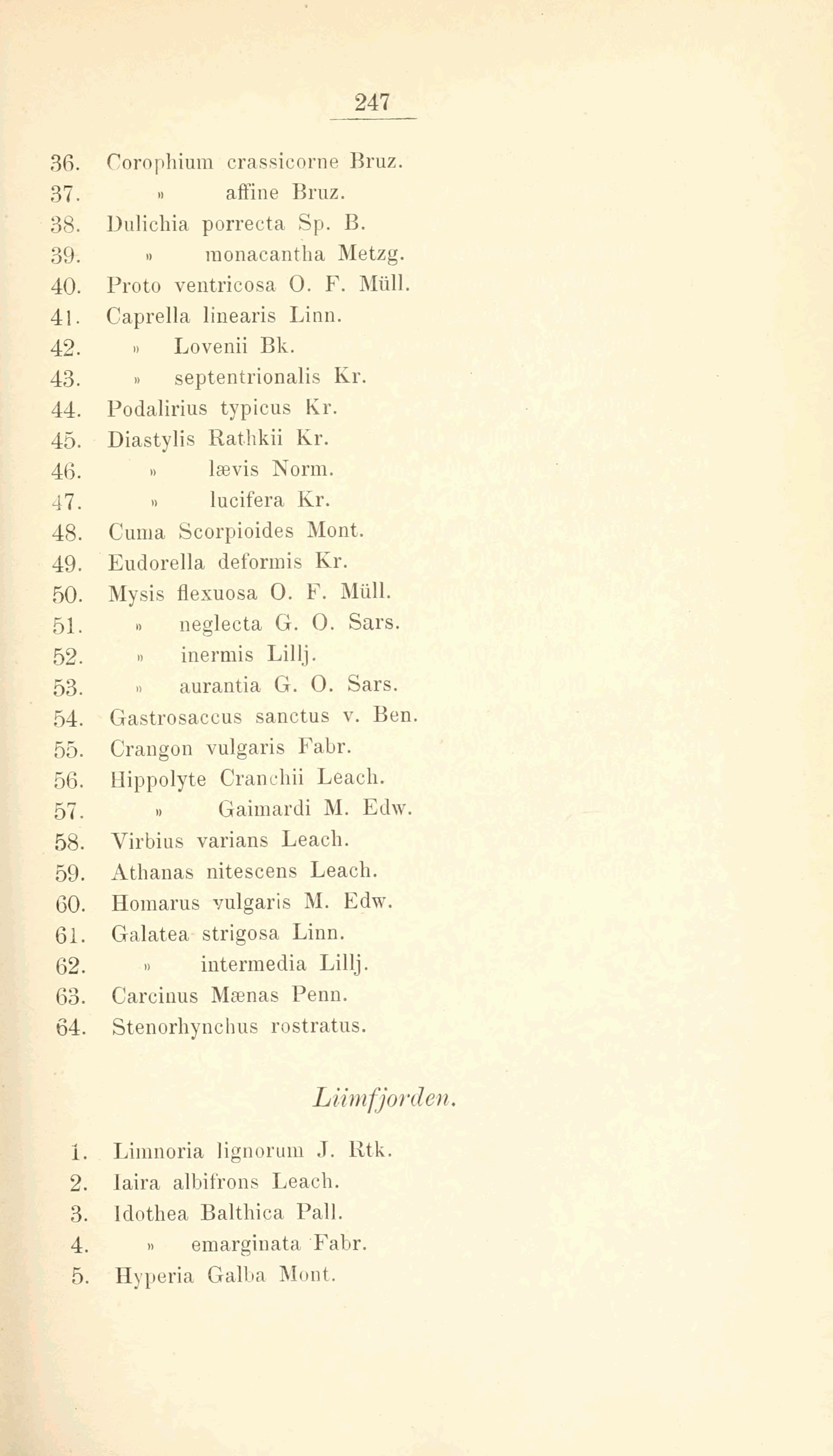 247

36. Corophium crassicorne Bruz.
37. » affine Bruz.
38. Dulichia porrecta Sp. B.
39. » monacantha Metzg.
40. Proto ventricosa O. F. Müll.
41. Caprella linearis Linn.
42. » Lovenii Bk.
43. » septentrionalis Kr.
44. Podalirius typicus Kr.
45. Diastylis Rathkii Kr.
46. » lævis Norm.
47. » lucifera Kr.
48. Cuma Scorpioides Mont.
49. Eudorella deformis Kr.
50. Mysis flexuosa O. F. Müll.
51. » neglecta G. O. Sars.
52. » inermis Lillj.
53. » aurantia G. O. Sars.
54. Gastrosaccus sanctus v. Ben.
55. Crangon vulgaris Fabr.
56. Hippolyte Cranchii Leach.
57. » Gaimardi M. Edw.
58. Virbius varians Leach.
59. Athanas nitescens Leach.
60. Homarus vulgaris M. Edw.
61. Galatea strigosa Linn.
62. » intermedia Lillj.
63. Carcinus Mænas Penn.
64. Stenorhynchus rostratus.

Liimfjorden.

1. Limnoria lignorum J. Rtk.
2. Iaira albifrons Leach.
3. Idothea Balthica Pall.
4. » emarginata Fabr.
5. Hyperia Galba Mont.